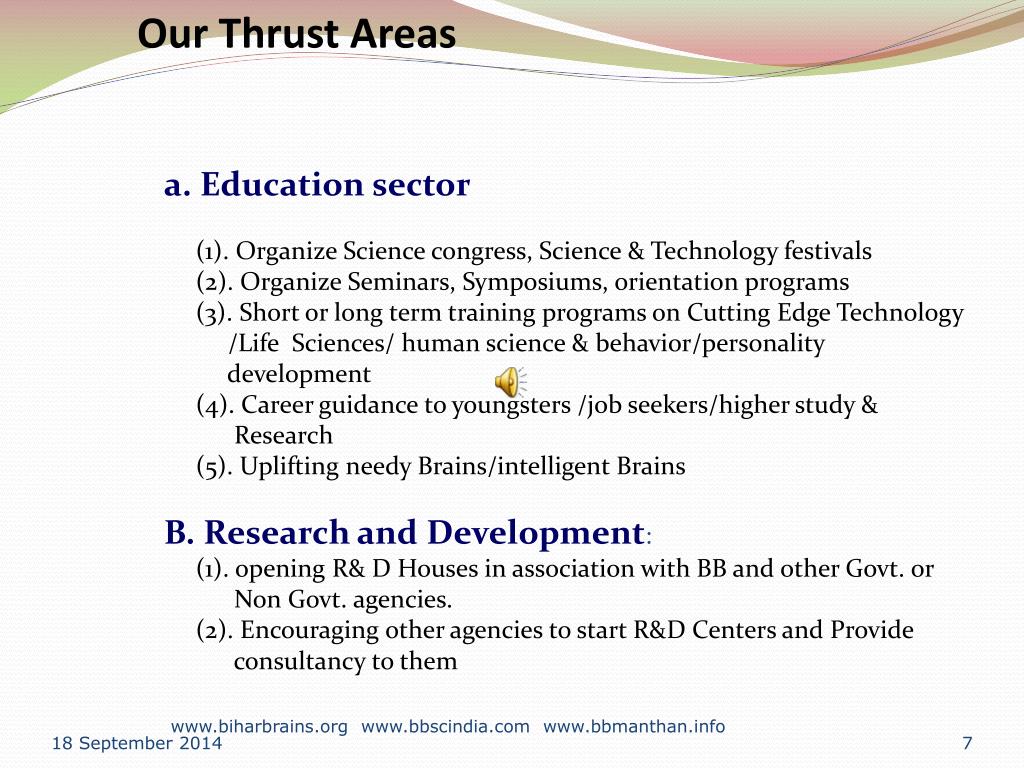 Our Thrust Areas

a. Education sector

(1). Organize Science congress, Science & Technology festivals
(2). Organize Seminars, Symposiums, orientation programs
(3). Short or long term training programs on Cutting Edge Technology /Life Sciences/ human science & behavior/personality development
(4). Career guidance to youngsters /job seekers/higher study & Research
(5). Uplifting needy Brains/intelligent Brains

B. Research and Development:
(1). opening R& D Houses in association with BB and other Govt. or Non Govt. agencies.
(2). Encouraging other agencies to start R&D Centers and Provide consultancy to them

www.biharbrains.org www.bbscindia.com www.bbmanthan.info
18 September 2014
7